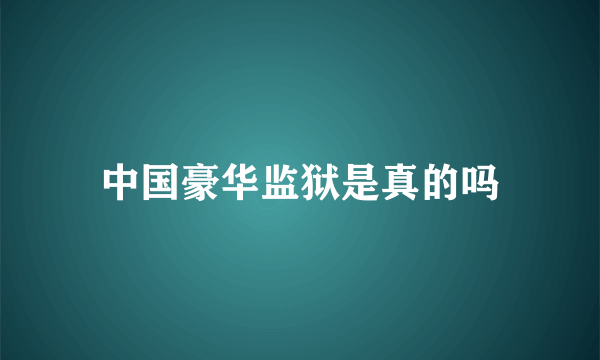 中国豪华监狱是真的吗